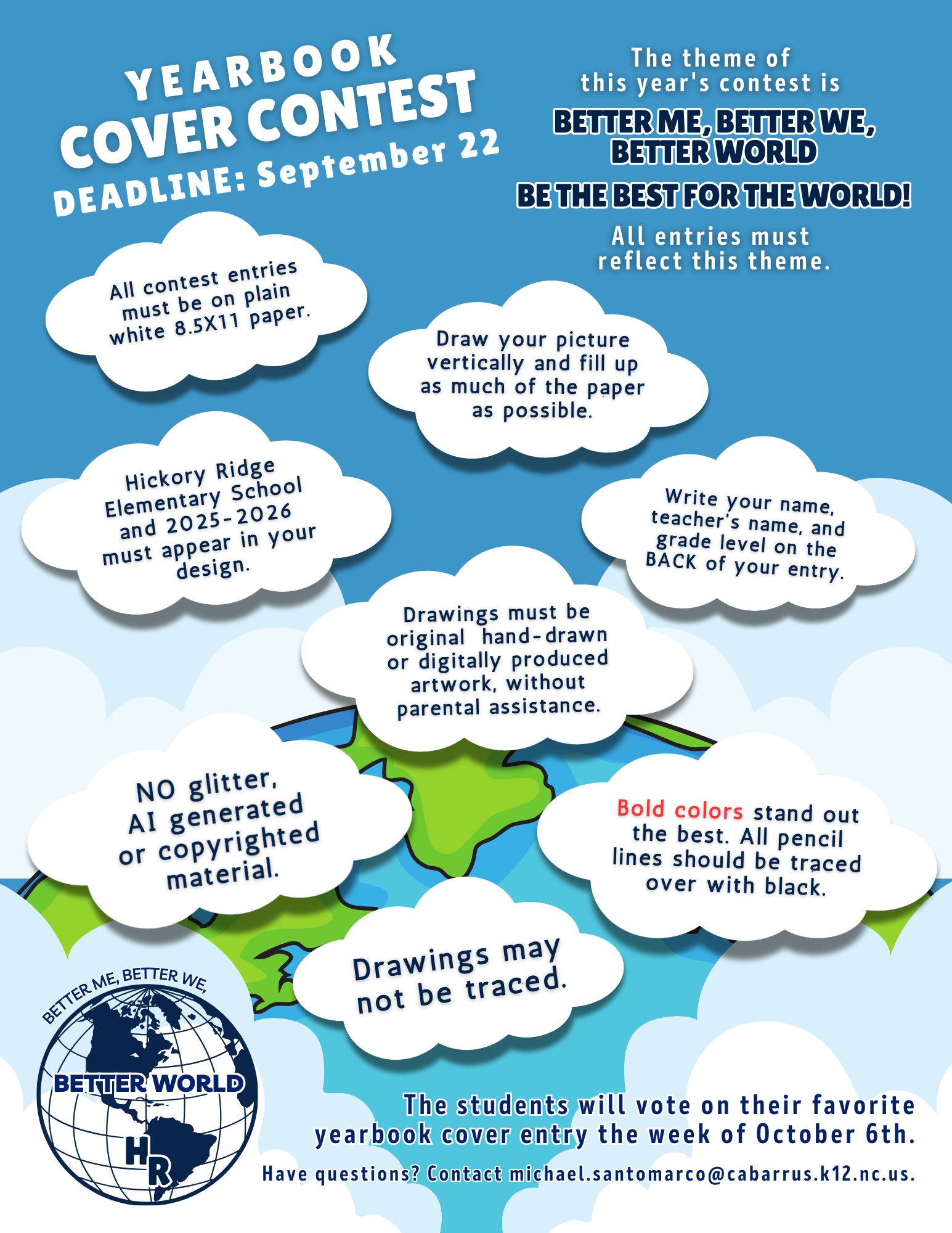 YEARBOOK COVER CONTEST
DEADLINE: September 22

The theme of this year's contest is
BETTER ME, BETTER WE, BETTER WORLD
BE THE BEST FOR THE WORLD!
All entries must reflect this theme.

All contest entries must be on plain white 8.5X11 paper.

Draw your picture vertically and fill up as much of the paper as possible.

Hickory Ridge Elementary School and 2025-2026 must appear in your design.

Write your name, teacher's name, and grade level on the BACK of your entry.

Drawings must be original hand-drawn or digitally produced artwork, without parental assistance.

NO glitter, AI generated or copyrighted material.

Bold colors stand out the best. All pencil lines should be traced over with black.

Drawings may not be traced.

BETTER ME, BETTER WE,
BETTER WORLD
HR

The students will vote on their favorite yearbook cover entry the week of October 6th.

Have questions? Contact michael.santomarco@cabarrus.k12.nc.us.